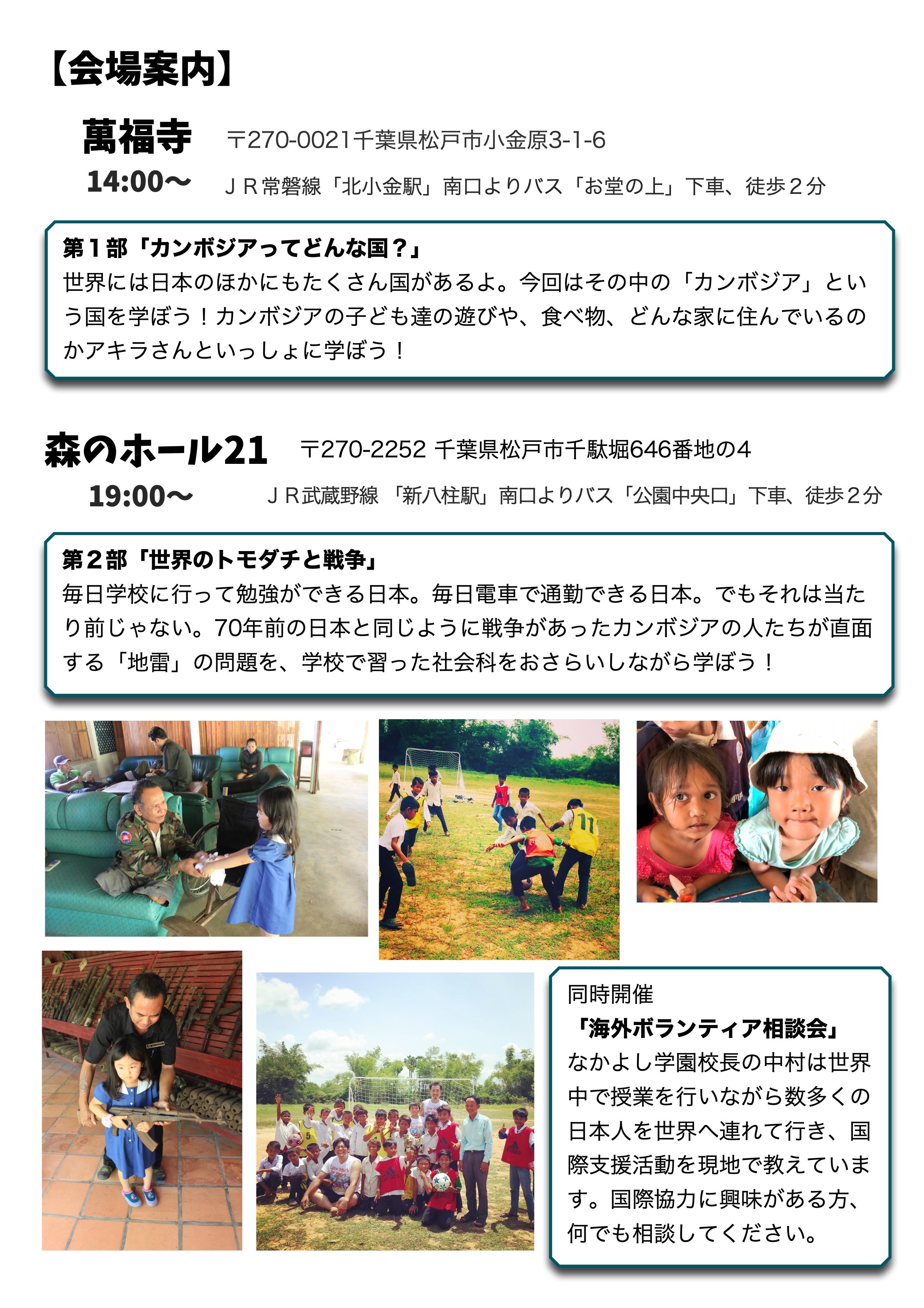 【会場案内】

萬福寺 〒270-0021千葉県松戸市小金原3-1-6
14:00〜 ＪＲ常磐線「北小金駅」南口よりバス「お堂の上」下車、徒歩２分

第１部「カンボジアってどんな国？」
世界には日本のほかにもたくさん国があるよ。今回はその中の「カンボジア」という国を学ぼう！カンボジアの子ども達の遊びや、食べ物、どんな家に住んでいるのかアキラさんといっしょに学ぼう！

森のホール21 〒270-2252 千葉県松戸市千駄堀646番地の4
19:00〜 ＪＲ武蔵野線 「新八柱駅」南口よりバス「公園中央口」下車、徒歩２分

第２部「世界のトモダチと戦争」
毎日学校に行って勉強ができる日本。毎日電車で通勤できる日本。でもそれは当たり前じゃない。70年前の日本と同じように戦争があったカンボジアの人たちが直面する「地雷」の問題を、学校で習った社会科をおさらいしながら学ぼう！

11

5

同時開催
「海外ボランティア相談会」
なかよし学園校長の中村は世界中で授業を行いながら数多くの日本人を世界へ連れて行き、国際支援活動を現地で教えています。国際協力に興味がある方、何でも相談してください。